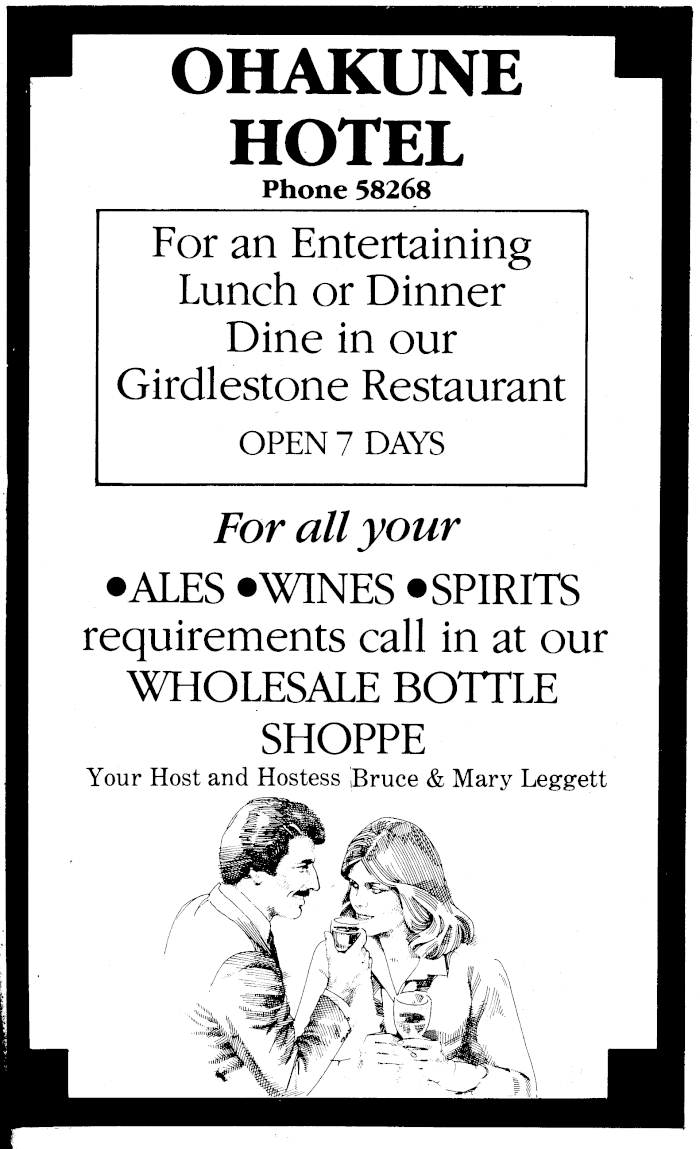 OHAKUNE
HOTEL
Phone 58268

For an Entertaining
Lunch or Dinner
Dine in our
Girdlestone Restaurant
OPEN 7 DAYS

For all your

• ALES • WINES • SPIRITS requirements call in at our WHOLESALE BOTTLE SHOPPE

Your Host and Hostess Bruce & Mary Leggett